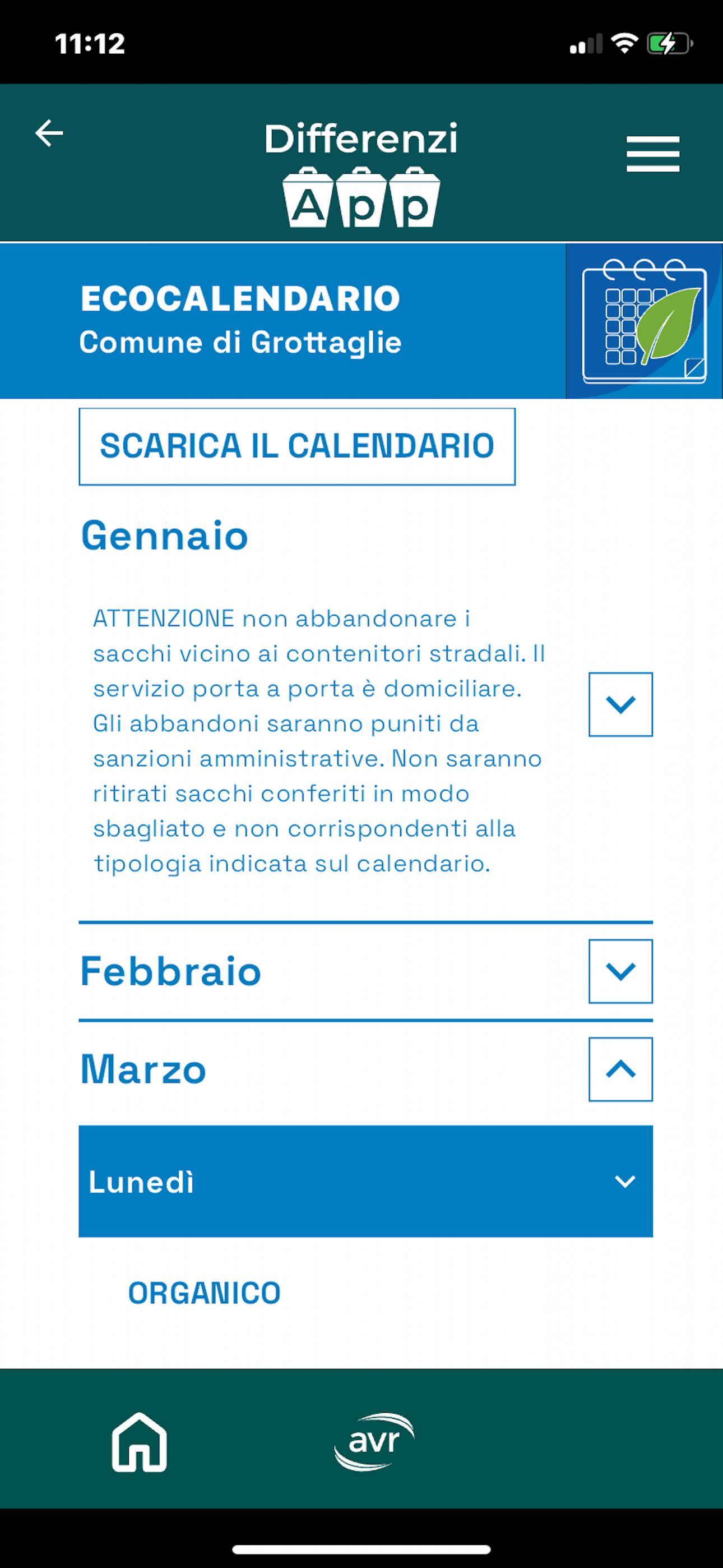 11:12

Differenzi
App

ECOCALENDARIO
Comune di Grottaglie

SCARICA IL CALENDARIO

Gennaio

ATTENZIONE non abbandonare i sacchi vicino ai contenitori stradali. Il servizio porta a porta è domiciliare. Gli abbandoni saranno puniti da sanzioni amministrative. Non saranno ritirati sacchi conferiti in modo sbagliato e non corrispondenti alla tipologia indicata sul calendario.

Febbraio

Marzo

Lunedì

ORGANICO

avr